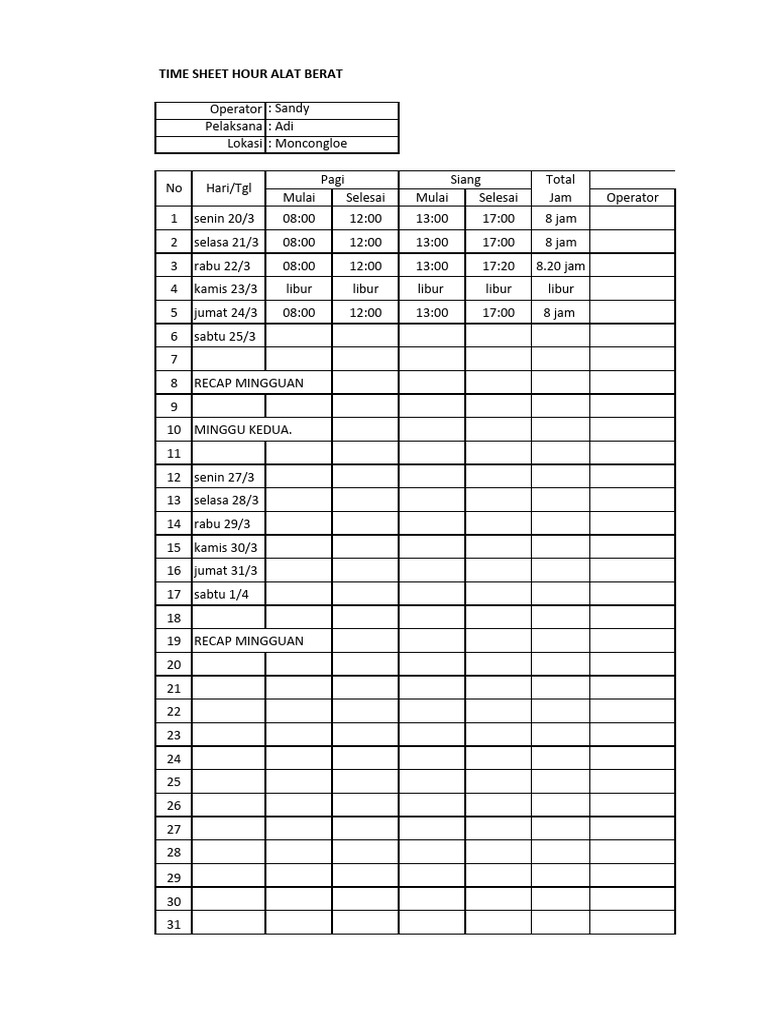 TIME SHEET HOUR ALAT BERAT

| Operator | : Sandy |
|---|---|
| Pelaksana | : Adi |
| Lokasi | : Moncongloe |

| No | Hari/Tgl | Pagi Mulai | Pagi Selesai | Siang Mulai | Siang Selesai | Total Jam | Operator |
|---|---|---|---|---|---|---|---|
| 1 | senin 20/3 | 08:00 | 12:00 | 13:00 | 17:00 | 8 jam | |
| 2 | selasa 21/3 | 08:00 | 12:00 | 13:00 | 17:00 | 8 jam | |
| 3 | rabu 22/3 | 08:00 | 12:00 | 13:00 | 17:20 | 8.20 jam | |
| 4 | kamis 23/3 | libur | libur | libur | libur | libur | |
| 5 | jumat 24/3 | 08:00 | 12:00 | 13:00 | 17:00 | 8 jam | |
| 6 | sabtu 25/3 | | | | | | |
| 7 | | | | | | | |
| 8 | RECAP MINGGUAN | | | | | | |
| 9 | | | | | | | |
| 10 | MINGGU KEDUA. | | | | | | |
| 11 | | | | | | | |
| 12 | senin 27/3 | | | | | | |
| 13 | selasa 28/3 | | | | | | |
| 14 | rabu 29/3 | | | | | | |
| 15 | kamis 30/3 | | | | | | |
| 16 | jumat 31/3 | | | | | | |
| 17 | sabtu 1/4 | | | | | | |
| 18 | | | | | | | |
| 19 | RECAP MINGGUAN | | | | | | |
| 20 | | | | | | | |
| 21 | | | | | | | |
| 22 | | | | | | | |
| 23 | | | | | | | |
| 24 | | | | | | | |
| 25 | | | | | | | |
| 26 | | | | | | | |
| 27 | | | | | | | |
| 28 | | | | | | | |
| 29 | | | | | | | |
| 30 | | | | | | | |
| 31 | | | | | | | |